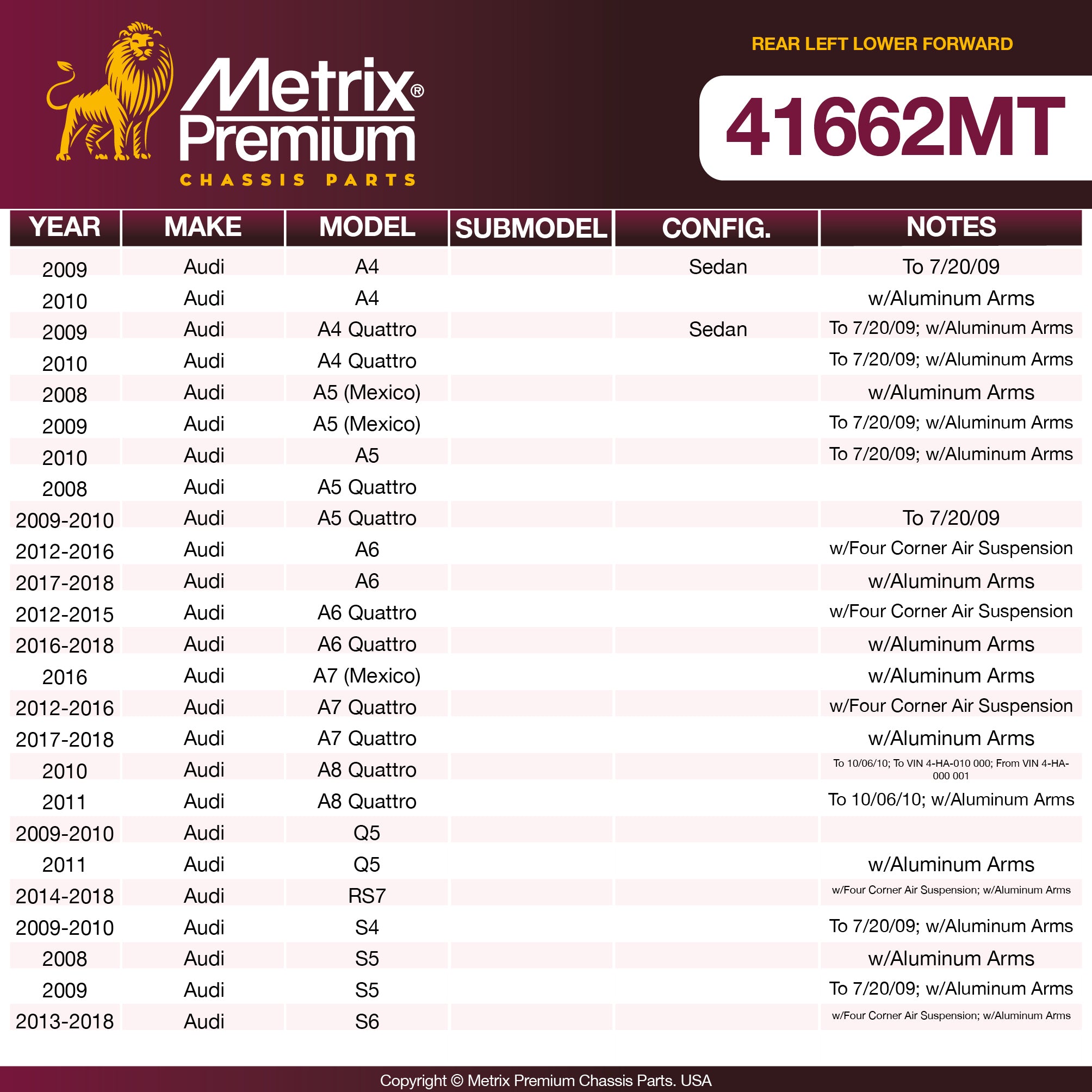 Metrix® Premium
CHASSIS PARTS

REAR LEFT LOWER FORWARD

41662MT

| YEAR | MAKE | MODEL | SUBMODEL | CONFIG. | NOTES |
|---|---|---|---|---|---|
| 2009 | Audi | A4 | | Sedan | To 7/20/09 |
| 2010 | Audi | A4 | | | w/Aluminum Arms |
| 2009 | Audi | A4 Quattro | | Sedan | To 7/20/09; w/Aluminum Arms |
| 2010 | Audi | A4 Quattro | | | To 7/20/09; w/Aluminum Arms |
| 2008 | Audi | A5 (Mexico) | | | w/Aluminum Arms |
| 2009 | Audi | A5 (Mexico) | | | To 7/20/09; w/Aluminum Arms |
| 2010 | Audi | A5 | | | To 7/20/09; w/Aluminum Arms |
| 2008 | Audi | A5 Quattro | | | |
| 2009-2010 | Audi | A5 Quattro | | | To 7/20/09 |
| 2012-2016 | Audi | A6 | | | w/Four Corner Air Suspension |
| 2017-2018 | Audi | A6 | | | w/Aluminum Arms |
| 2012-2015 | Audi | A6 Quattro | | | w/Four Corner Air Suspension |
| 2016-2018 | Audi | A6 Quattro | | | w/Aluminum Arms |
| 2016 | Audi | A7 (Mexico) | | | w/Aluminum Arms |
| 2012-2016 | Audi | A7 Quattro | | | w/Four Corner Air Suspension |
| 2017-2018 | Audi | A7 Quattro | | | w/Aluminum Arms |
| 2010 | Audi | A8 Quattro | | | To 10/06/10; To VIN 4-HA-010 000; From VIN 4-HA-000 001 |
| 2011 | Audi | A8 Quattro | | | To 10/06/10; w/Aluminum Arms |
| 2009-2010 | Audi | Q5 | | | |
| 2011 | Audi | Q5 | | | w/Aluminum Arms |
| 2014-2018 | Audi | RS7 | | | w/Four Corner Air Suspension; w/Aluminum Arms |
| 2009-2010 | Audi | S4 | | | To 7/20/09; w/Aluminum Arms |
| 2008 | Audi | S5 | | | w/Aluminum Arms |
| 2009 | Audi | S5 | | | To 7/20/09; w/Aluminum Arms |
| 2013-2018 | Audi | S6 | | | w/Four Corner Air Suspension; w/Aluminum Arms |

Copyright © Metrix Premium Chassis Parts. USA